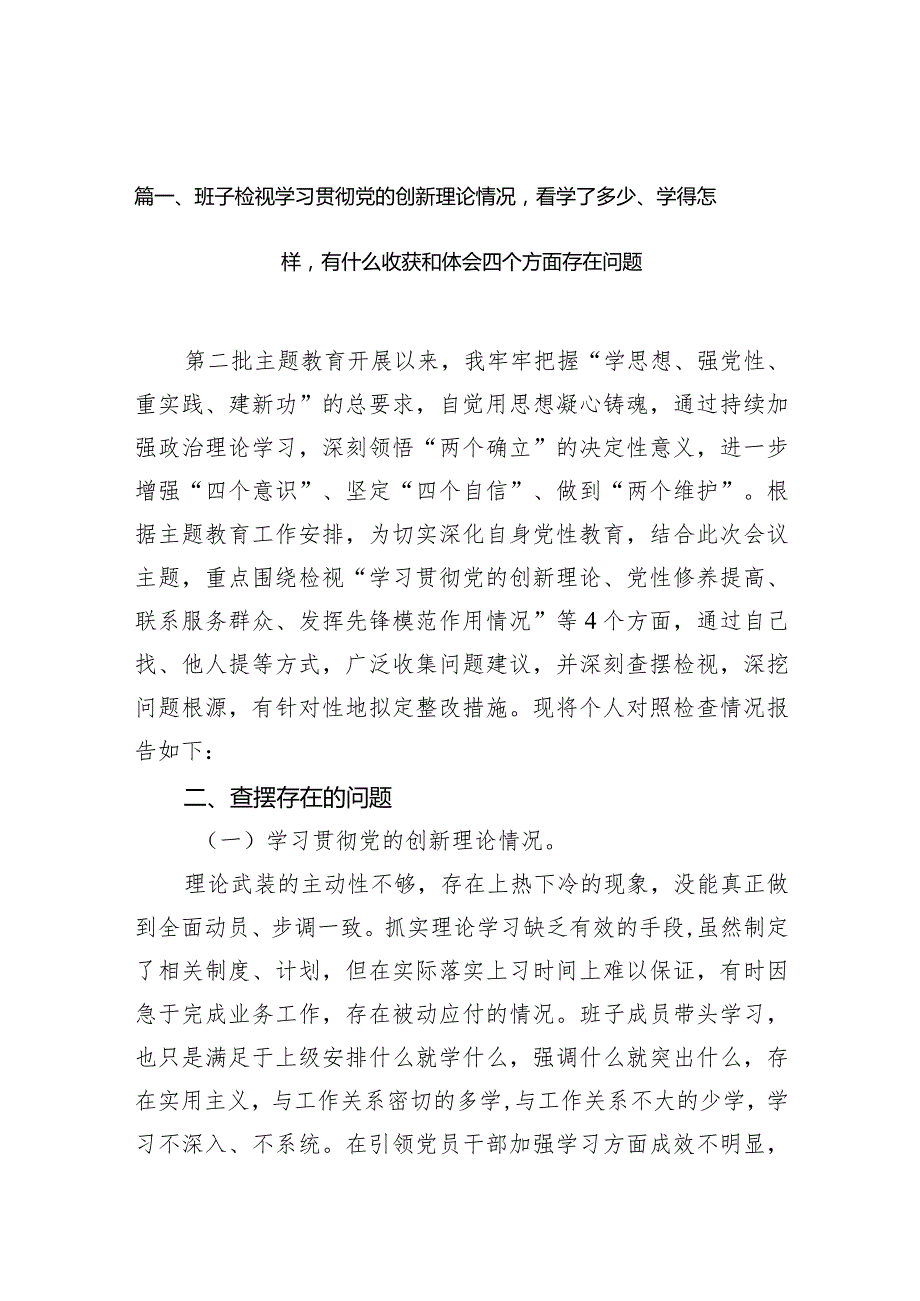 篇一、班子检视学习贯彻党的创新理论情况，看学了多少、学得怎样，有什么收获和体会四个方面存在问题

第二批主题教育开展以来，我牢牢把握“学思想、强党性、重实践、建新功”的总要求，自觉用思想凝心铸魂，通过持续加强政治理论学习，深刻领悟“两个确立”的决定性意义，进一步增强“四个意识”、坚定“四个自信”、做到“两个维护”。根据主题教育工作安排，为切实深化自身党性教育，结合此次会议主题，重点围绕检视“学习贯彻党的创新理论、党性修养提高、联系服务群众、发挥先锋模范作用情况”等4个方面，通过自己找、他人提等方式，广泛收集问题建议，并深刻查摆检视，深挖问题根源，有针对性地拟定整改措施。现将个人对照检查情况报告如下：

二、查摆存在的问题

（一）学习贯彻党的创新理论情况。

理论武装的主动性不够，存在上热下冷的现象，没能真正做到全面动员、步调一致。抓实理论学习缺乏有效的手段，虽然制定了相关制度、计划，但在实际落实上习时间上难以保证，有时因急于完成业务工作，存在被动应付的情况。班子成员带头学习，也只是满足于上级安排什么就学什么，强调什么就突出什么，存在实用主义，与工作关系密切的多学，与工作关系不大的少学，学习不深入、不系统。在引领党员干部加强学习方面成效不明显，